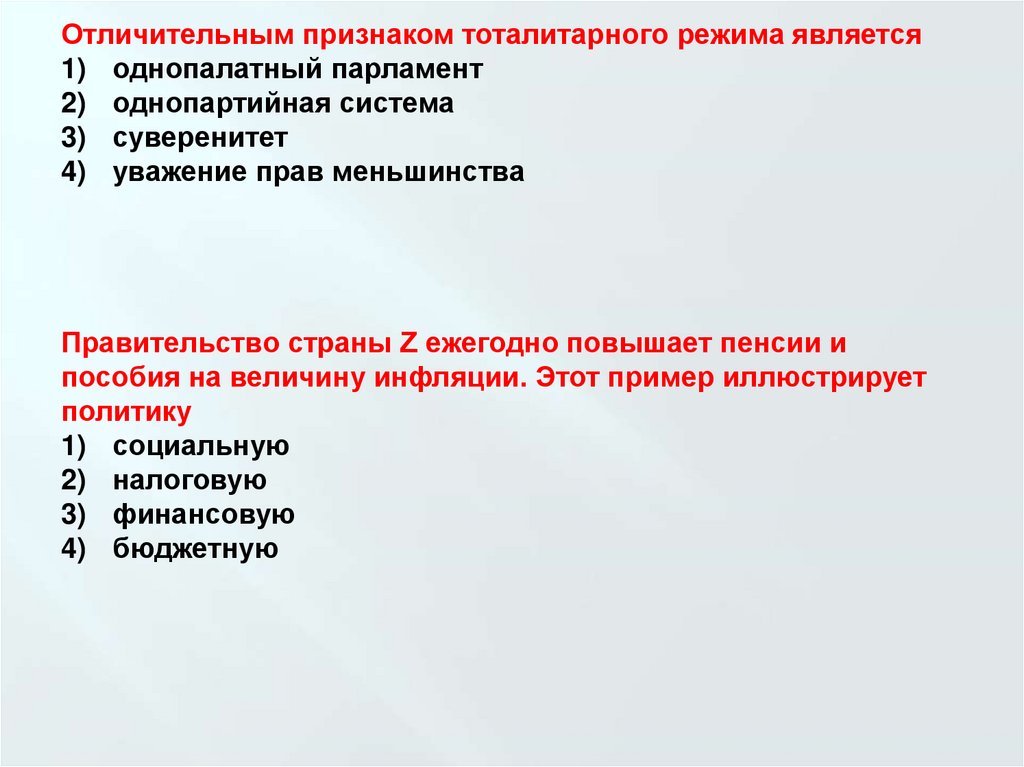 Отличительным признаком тоталитарного режима является
1) однопалатный парламент
2) однопартийная система
3) суверенитет
4) уважение прав меньшинства

Правительство страны Z ежегодно повышает пенсии и пособия на величину инфляции. Этот пример иллюстрирует политику
1) социальную
2) налоговую
3) финансовую
4) бюджетную